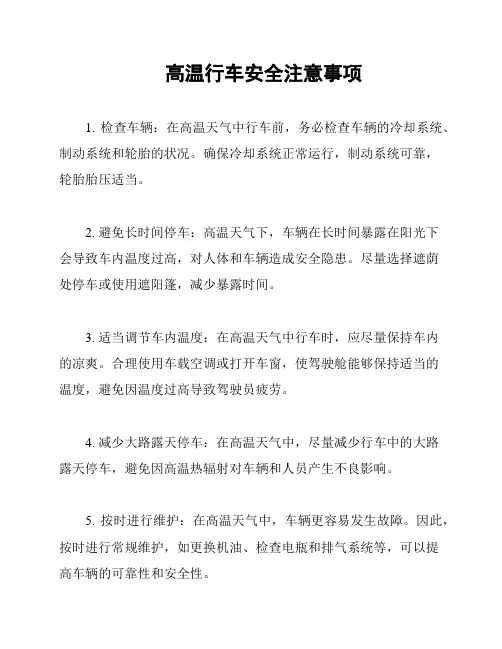 高温行车安全注意事项

1. 检查车辆：在高温天气中行车前，务必检查车辆的冷却系统、制动系统和轮胎的状况。确保冷却系统正常运行，制动系统可靠，轮胎胎压适当。

2. 避免长时间停车：高温天气下，车辆在长时间暴露在阳光下会导致车内温度过高，对人体和车辆造成安全隐患。尽量选择遮荫处停车或使用遮阳篷，减少暴露时间。

3. 适当调节车内温度：在高温天气中行车时，应尽量保持车内的凉爽。合理使用车载空调或打开车窗，使驾驶舱能够保持适当的温度，避免因温度过高导致驾驶员疲劳。

4. 减少大路露天停车：在高温天气中，尽量减少行车中的大路露天停车，避免因高温热辐射对车辆和人员产生不良影响。

5. 按时进行维护：在高温天气中，车辆更容易发生故障。因此，按时进行常规维护，如更换机油、检查电瓶和排气系统等，可以提高车辆的可靠性和安全性。